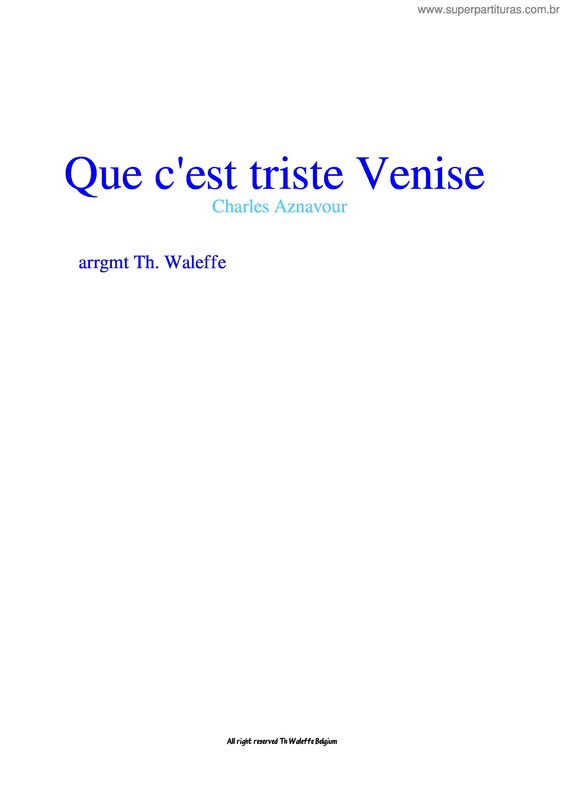 www.superpartituras.com.br

Que c'est triste Venise

Charles Aznavour

arrgmt Th. Waleffe

All right reserved Th Waleffe Belgium